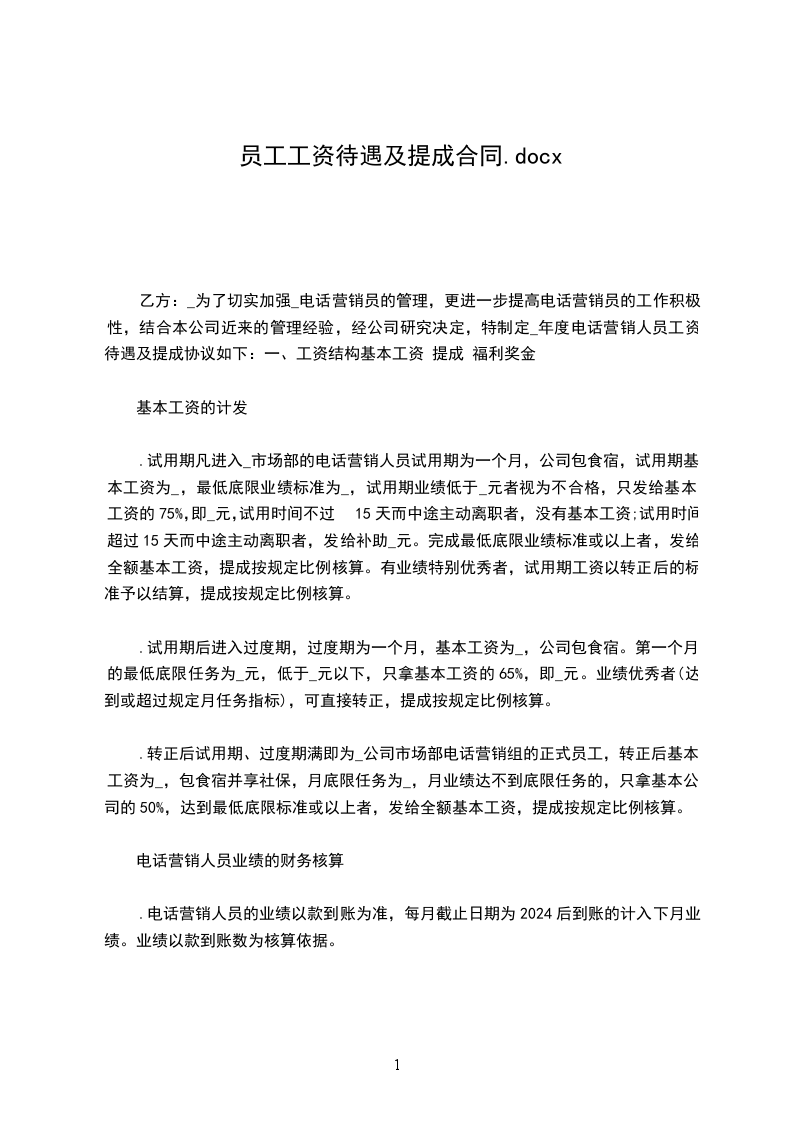 员工工资待遇及提成合同.docx

乙方：_为了切实加强_电话营销员的管理，更进一步提高电话营销员的工作积极性，结合本公司近来的管理经验，经公司研究决定，特制定_年度电话营销人员工资待遇及提成协议如下：一、工资结构基本工资 提成 福利奖金

基本工资的计发

.试用期凡进入_市场部的电话营销人员试用期为一个月，公司包食宿，试用期基本工资为_，最低底限业绩标准为_，试用期业绩低于_元者视为不合格，只发给基本工资的75%,即_元,试用时间不过 15天而中途主动离职者，没有基本工资;试用时间超过15天而中途主动离职者，发给补助_元。完成最低底限业绩标准或以上者，发给全额基本工资，提成按规定比例核算。有业绩特别优秀者，试用期工资以转正后的标准予以结算，提成按规定比例核算。

.试用期后进入过度期，过度期为一个月，基本工资为_，公司包食宿。第一个月的最低底限任务为_元，低于_元以下，只拿基本工资的65%，即_元。业绩优秀者(达到或超过规定月任务指标)，可直接转正，提成按规定比例核算。

.转正后试用期、过度期满即为_公司市场部电话营销组的正式员工，转正后基本工资为_，包食宿并享社保，月底限任务为_，月业绩达不到底限任务的，只拿基本公司的50%，达到最低底限标准或以上者，发给全额基本工资，提成按规定比例核算。

电话营销人员业绩的财务核算

.电话营销人员的业绩以款到账为准，每月截止日期为2024后到账的计入下月业绩。业绩以款到账数为核算依据。

1